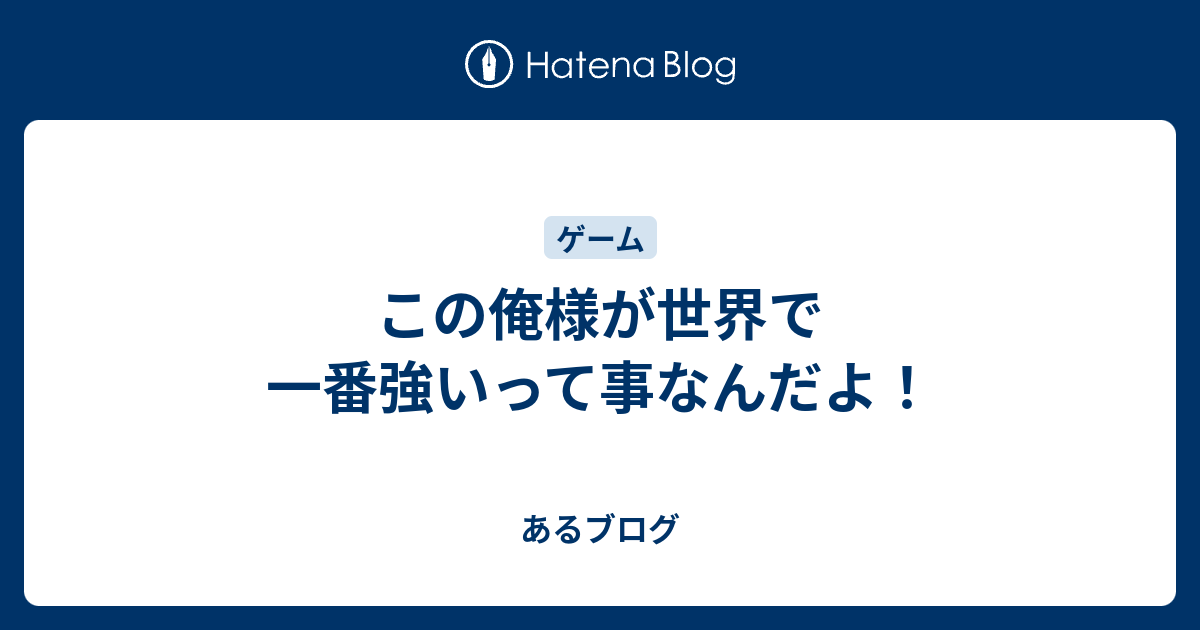 Hatena Blog

ゲーム

この俺様が世界で
一番強いって事なんだよ！

あるブログ